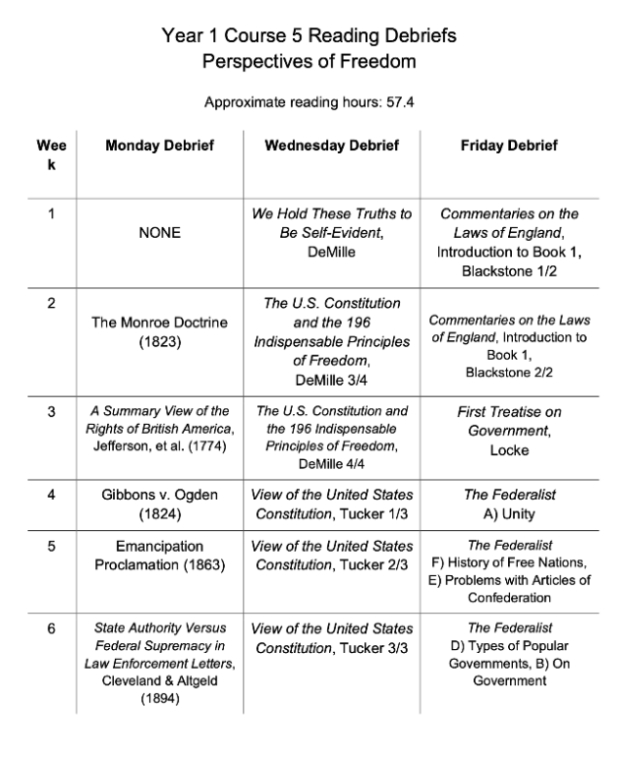 Year 1 Course 5 Reading Debriefs
Perspectives of Freedom

Approximate reading hours: 57.4

| Week | Monday Debrief | Wednesday Debrief | Friday Debrief |
|---|---|---|---|
| 1 | NONE | We Hold These Truths to Be Self-Evident, DeMille | Commentaries on the Laws of England, Introduction to Book 1, Blackstone 1/2 |
| 2 | The Monroe Doctrine (1823) | The U.S. Constitution and the 196 Indispensable Principles of Freedom, DeMille 3/4 | Commentaries on the Laws of England, Introduction to Book 1, Blackstone 2/2 |
| 3 | A Summary View of the Rights of British America, Jefferson, et al. (1774) | The U.S. Constitution and the 196 Indispensable Principles of Freedom, DeMille 4/4 | First Treatise on Government, Locke |
| 4 | Gibbons v. Ogden (1824) | View of the United States Constitution, Tucker 1/3 | The Federalist A) Unity |
| 5 | Emancipation Proclamation (1863) | View of the United States Constitution, Tucker 2/3 | The Federalist F) History of Free Nations, E) Problems with Articles of Confederation |
| 6 | State Authority Versus Federal Supremacy in Law Enforcement Letters, Cleveland & Altgeld (1894) | View of the United States Constitution, Tucker 3/3 | The Federalist D) Types of Popular Governments, B) On Government |